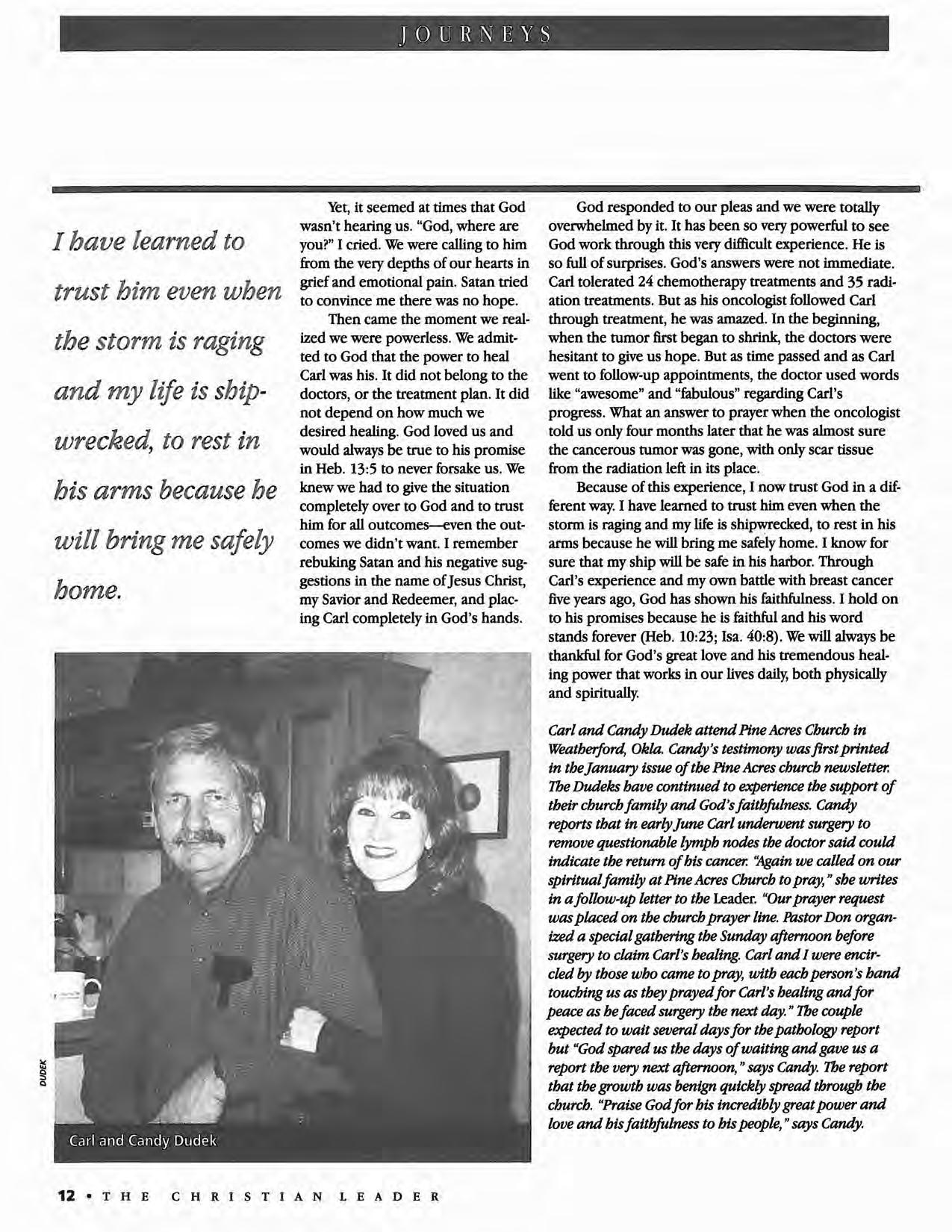 JOURNEYS

I have learned to trust him even when the storm is raging and my life is shipwrecked, to rest in his arms because he will bring me safely home.

Yet, it seemed at times that God wasn't hearing us. "God, where are you?" I cried. We were calling to him from the very depths of our hearts in grief and emotional pain. Satan tried to convince me there was no hope.

Then came the moment we realized we were powerless. We admitted to God that the power to heal Carl was his. It did not belong to the doctors, or the treatment plan. It did not depend on how much we desired healing. God loved us and would always be true to his promise in Heb. 13:5 to never forsake us. We knew we had to give the situation completely over to God and to trust him for all outcomes—even the outcomes we didn't want. I remember rebuking Satan and his negative suggestions in the name of Jesus Christ, my Savior and Redeemer, and placing Carl completely in God's hands.

God responded to our pleas and we were totally overwhelmed by it. It has been so very powerful to see God work through this very difficult experience. He is so full of surprises. God's answers were not immediate. Carl tolerated 24 chemotherapy treatments and 35 radiation treatments. But as his oncologist followed Carl through treatment, he was amazed. In the beginning, when the tumor first began to shrink, the doctors were hesitant to give us hope. But as time passed and as Carl went to follow-up appointments, the doctor used words like "awesome" and "fabulous" regarding Carl's progress. What an answer to prayer when the oncologist told us only four months later that he was almost sure the cancerous tumor was gone, with only scar tissue from the radiation left in its place.

Because of this experience, I now trust God in a different way. I have learned to trust him even when the storm is raging and my life is shipwrecked, to rest in his arms because he will bring me safely home. I know for sure that my ship will be safe in his harbor. Through Carl's experience and my own battle with breast cancer five years ago, God has shown his faithfulness. I hold on to his promises because he is faithful and his word stands forever (Heb. 10:23; Isa. 40:8). We will always be thankful for God's great love and his tremendous healing power that works in our lives daily, both physically and spiritually.

Carl and Candy Dudek attend Pine Acres Church in Weatherford, Okla. Candy's testimony was first printed in the January issue of the Pine Acres church newsletter. The Dudeks have continued to experience the support of their church family and God's faithfulness. Candy reports that in early June Carl underwent surgery to remove questionable lymph nodes the doctor said could indicate the return of his cancer. "Again we called on our spiritual family at Pine Acres Church to pray," she writes in a follow-up letter to the Leader. "Our prayer request was placed on the church prayer line. Pastor Don organized a special gathering the Sunday afternoon before surgery to claim Carl's healing. Carl and I were encircled by those who came to pray, with each person's hand touching us as they prayed for Carl's healing and for peace as he faced surgery the next day." The couple expected to wait several days for the pathology report but "God spared us the days of waiting and gave us a report the very next afternoon," says Candy. The report that the growth was benign quickly spread through the church. "Praise God for his incredibly great power and love and his faithfulness to his people," says Candy.

DUDEK

Carl and Candy Dudek

12 • THE CHRISTIAN LEADER